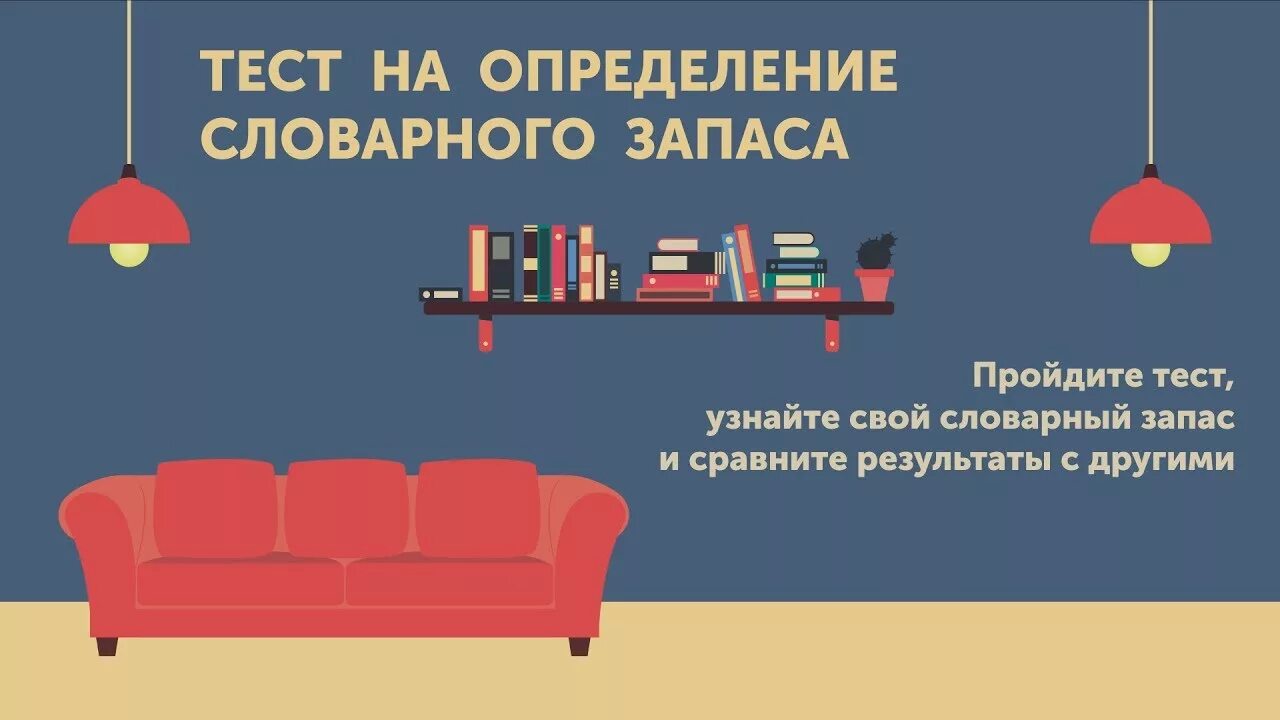 ТЕСТ НА ОПРЕДЕЛЕНИЕ СЛОВАРНОГО ЗАПАСА

Пройдите тест, узнайте свой словарный запас и сравните результаты с другими